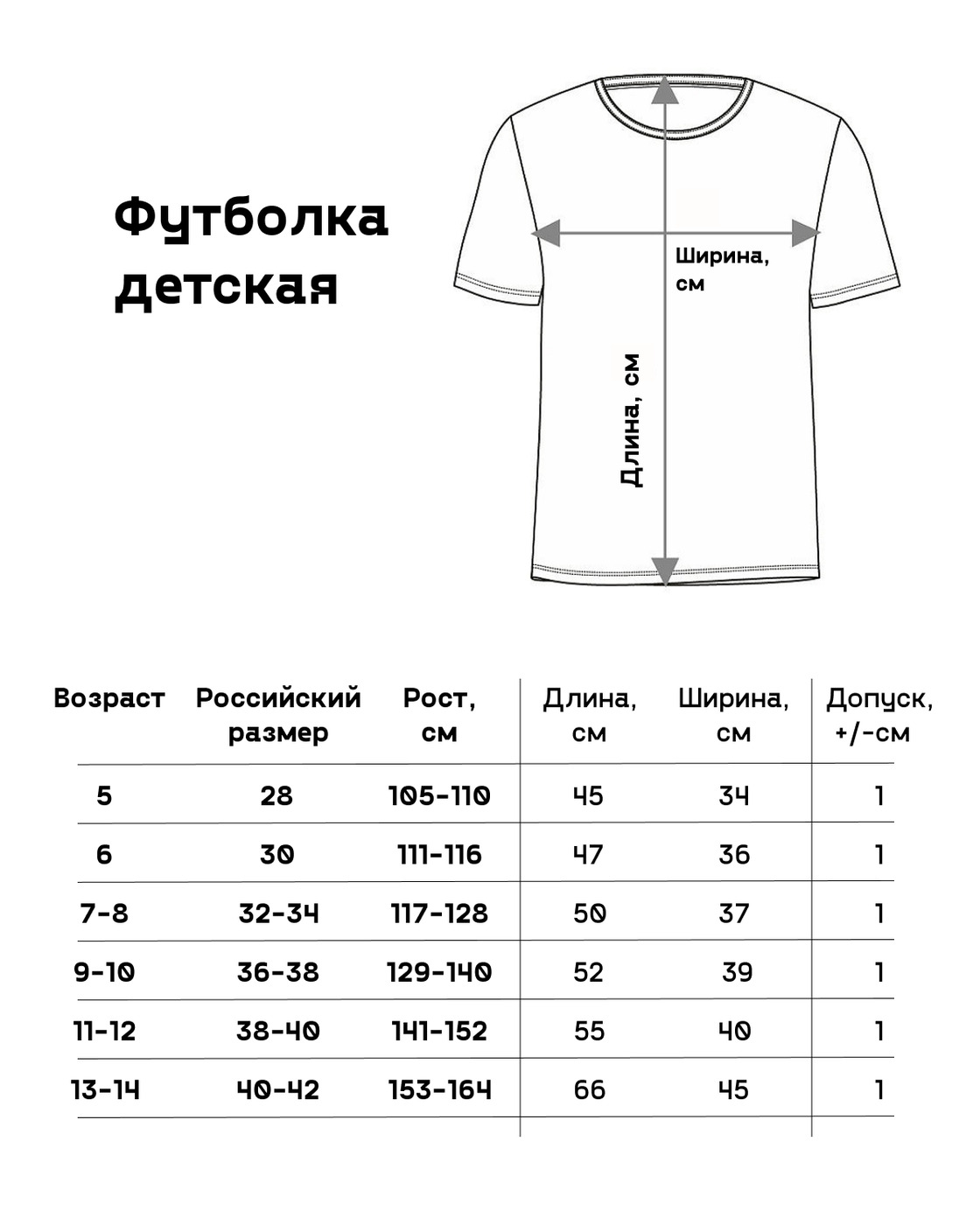 Футболка детская

Ширина, см

Длина, см

| Возраст | Российский размер | Рост, см | Длина, см | Ширина, см | Допуск, +/-см |
|---|---|---|---|---|---|
| 5 | 28 | 105-110 | 45 | 34 | 1 |
| 6 | 30 | 111-116 | 47 | 36 | 1 |
| 7-8 | 32-34 | 117-128 | 50 | 37 | 1 |
| 9-10 | 36-38 | 129-140 | 52 | 39 | 1 |
| 11-12 | 38-40 | 141-152 | 55 | 40 | 1 |
| 13-14 | 40-42 | 153-164 | 66 | 45 | 1 |